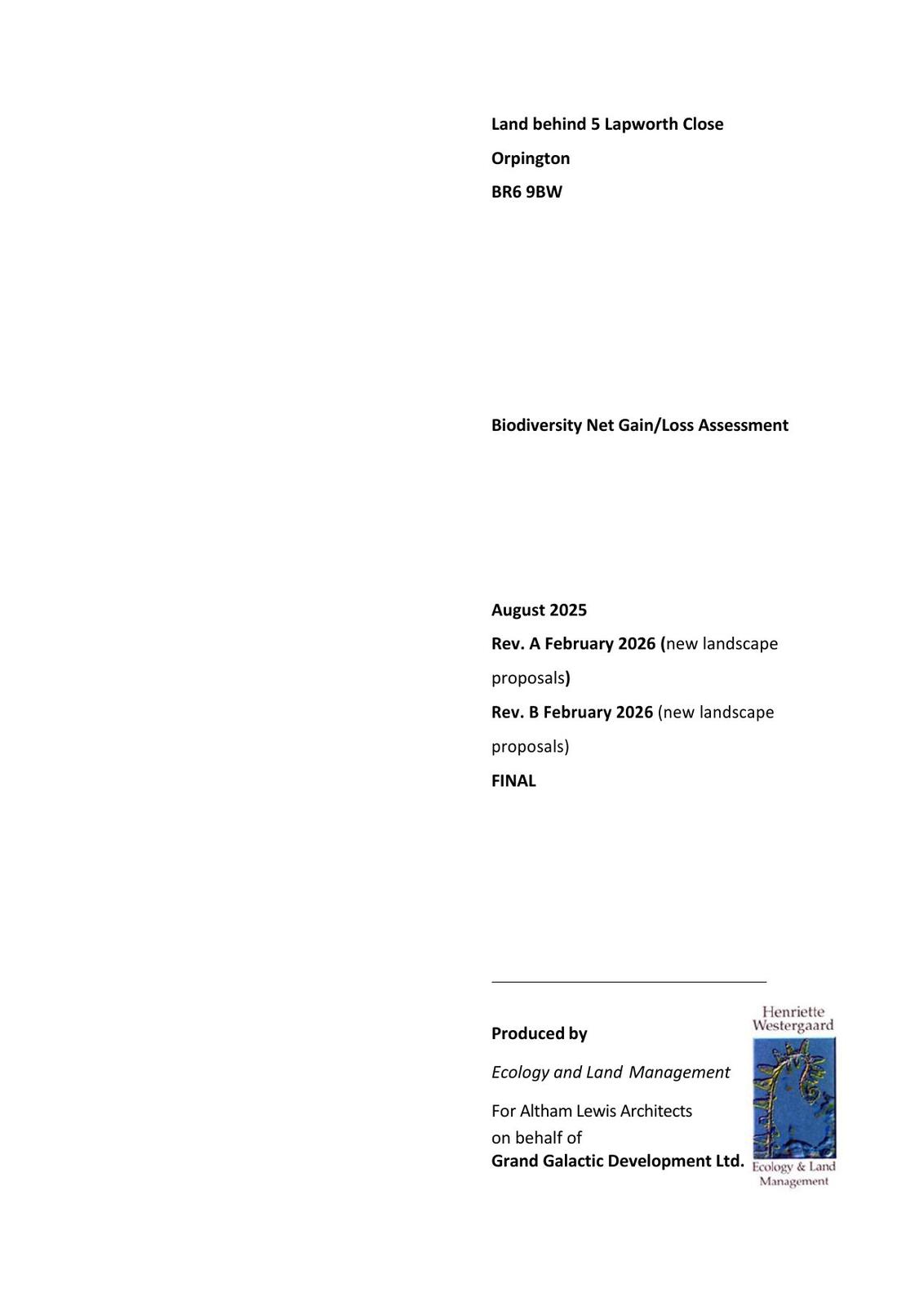 Land behind 5 Lapworth Close
Orpington
BR6 9BW

Biodiversity Net Gain/Loss Assessment

August 2025
Rev. A February 2026 (new landscape proposals)
Rev. B February 2026 (new landscape proposals)
FINAL

Produced by

Ecology and Land Management

For Altham Lewis Architects
on behalf of
Grand Galactic Development Ltd.

Henriette
Westergaard
Ecology & Land
Management